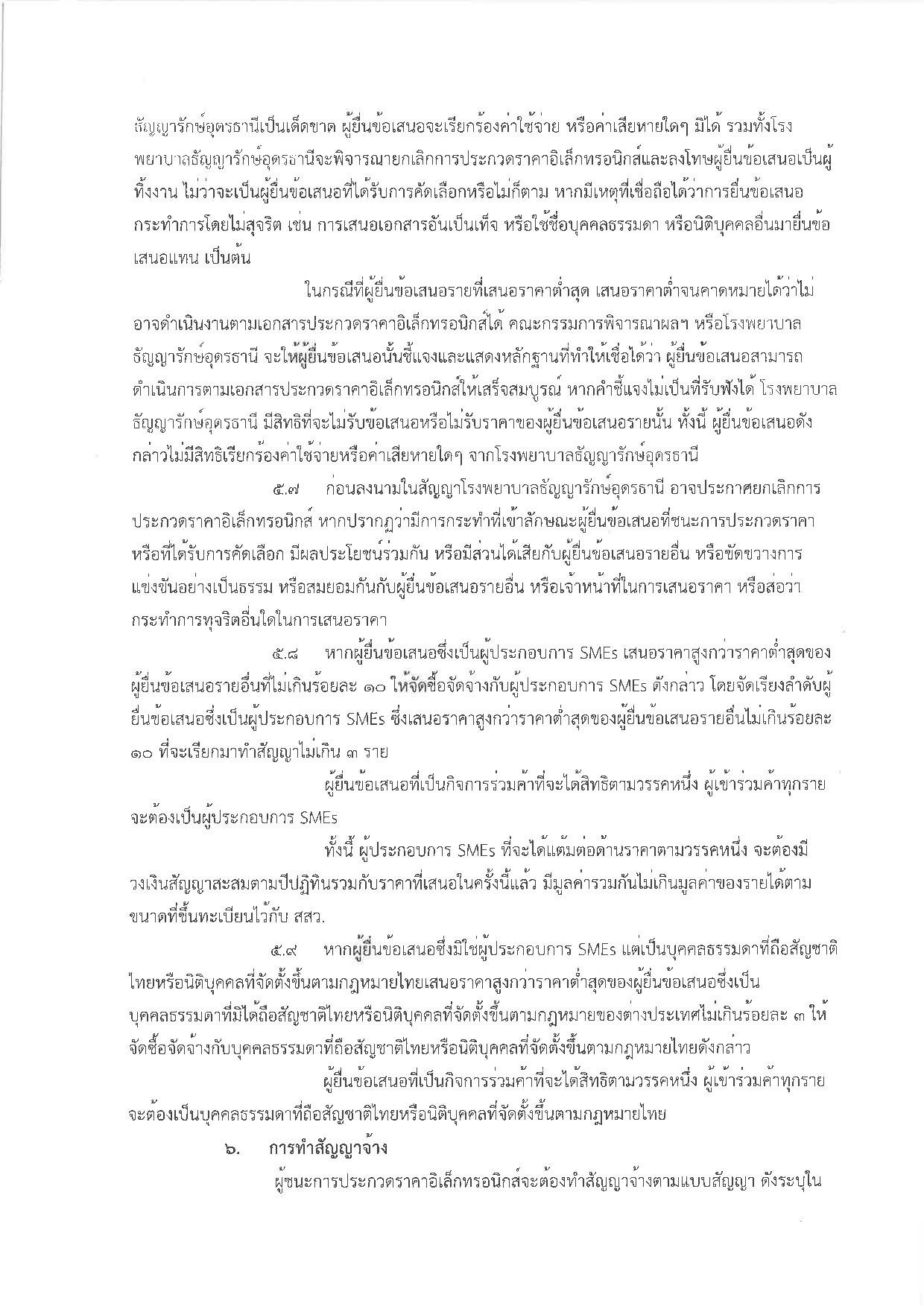 ธัญญารักษ์อุดรธานีเป็นเด็ดขาด ผู้ยื่นข้อเสนอจะเรียกร้องค่าใช้จ่าย หรือค่าเสียหายใดๆ มิได้ รวมทั้งโรงพยาบาลธัญญารักษ์อุดรธานีจะพิจารณายกเลิกการประกวดราคาอิเล็กทรอนิกส์และลงโทษผู้ยื่นข้อเสนอเป็นผู้ทิ้งงาน ไม่ว่าจะเป็นผู้ยื่นข้อเสนอที่ได้รับการคัดเลือกหรือไม่ก็ตาม หากมีเหตุที่เชื่อถือได้ว่าการยื่นข้อเสนอกระทำการโดยไม่สุจริต เช่น การเสนอเอกสารอันเป็นเท็จ หรือใช้ชื่อบุคคลธรรมดา หรือนิติบุคคลอื่นมายื่นข้อเสนอแทน เป็นต้น

ในกรณีที่ผู้ยื่นข้อเสนอรายที่เสนอราคาต่ำสุด เสนอราคาต่ำจนคาดหมายได้ว่าไม่อาจดำเนินงานตามเอกสารประกวดราคาอิเล็กทรอนิกส์ได้ คณะกรรมการพิจารณาผลฯ หรือโรงพยาบาลธัญญารักษ์อุดรธานี จะให้ผู้ยื่นข้อเสนอนั้นชี้แจงและแสดงหลักฐานที่ทำให้เชื่อได้ว่า ผู้ยื่นข้อเสนอสามารถดำเนินการตามเอกสารประกวดราคาอิเล็กทรอนิกส์ให้เสร็จสมบูรณ์ หากคำชี้แจงไม่เป็นที่รับฟังได้ โรงพยาบาลธัญญารักษ์อุดรธานี มีสิทธิที่จะไม่รับข้อเสนอหรือไม่รับราคาของผู้ยื่นข้อเสนอรายนั้น ทั้งนี้ ผู้ยื่นข้อเสนอดังกล่าวไม่มีสิทธิเรียกร้องค่าใช้จ่ายหรือค่าเสียหายใดๆ จากโรงพยาบาลธัญญารักษ์อุดรธานี

๕.๗ ก่อนลงนามในสัญญาโรงพยาบาลธัญญารักษ์อุดรธานี อาจประกาศยกเลิกการประกวดราคาอิเล็กทรอนิกส์ หากปรากฏว่ามีการกระทำที่เข้าลักษณะผู้ยื่นข้อเสนอที่ชนะการประกวดราคาหรือที่ได้รับการคัดเลือก มีผลประโยชน์ร่วมกัน หรือมีส่วนได้เสียกับผู้ยื่นข้อเสนอรายอื่น หรือขัดขวางการแข่งขันอย่างเป็นธรรม หรือสมยอมกันกับผู้ยื่นข้อเสนอรายอื่น หรือเจ้าหน้าที่ในการเสนอราคา หรือส่อว่ากระทำการทุจริตอื่นใดในการเสนอราคา

๕.๘ หากผู้ยื่นข้อเสนอซึ่งเป็นผู้ประกอบการ SMEs เสนอราคาสูงกว่าราคาต่ำสุดของผู้ยื่นข้อเสนอรายอื่นที่ไม่เกินร้อยละ ๑๐ ให้จัดซื้อจัดจ้างกับผู้ประกอบการ SMEs ดังกล่าว โดยจัดเรียงลำดับผู้ยื่นข้อเสนอซึ่งเป็นผู้ประกอบการ SMEs ซึ่งเสนอราคาสูงกว่าราคาต่ำสุดของผู้ยื่นข้อเสนอรายอื่นไม่เกินร้อยละ ๑๐ ที่จะเรียกมาทำสัญญาไม่เกิน ๓ ราย

ผู้ยื่นข้อเสนอที่เป็นกิจการร่วมค้าที่จะได้สิทธิตามวรรคหนึ่ง ผู้เข้าร่วมค้าทุกรายจะต้องเป็นผู้ประกอบการ SMEs

ทั้งนี้ ผู้ประกอบการ SMEs ที่จะได้แต้มต่อด้านราคาตามวรรคหนึ่ง จะต้องมีวงเงินสัญญาสะสมตามปีปฏิทินรวมกับราคาที่เสนอในครั้งนี้แล้ว มีมูลค่ารวมกันไม่เกินมูลค่าของรายได้ตามขนาดที่ขึ้นทะเบียนไว้กับ สสว.

๕.๙ หากผู้ยื่นข้อเสนอซึ่งมิใช่ผู้ประกอบการ SMEs แต่เป็นบุคคลธรรมดาที่ถือสัญชาติไทยหรือนิติบุคคลที่จัดตั้งขึ้นตามกฎหมายไทยเสนอราคาสูงกว่าราคาต่ำสุดของผู้ยื่นข้อเสนอซึ่งเป็นบุคคลธรรมดาที่มิได้ถือสัญชาติไทยหรือนิติบุคคลที่จัดตั้งขึ้นตามกฎหมายของต่างประเทศไม่เกินร้อยละ ๓ ให้จัดซื้อจัดจ้างกับบุคคลธรรมดาที่ถือสัญชาติไทยหรือนิติบุคคลที่จัดตั้งขึ้นตามกฎหมายไทยดังกล่าว

ผู้ยื่นข้อเสนอที่เป็นกิจการร่วมค้าที่จะได้สิทธิตามวรรคหนึ่ง ผู้เข้าร่วมค้าทุกรายจะต้องเป็นบุคคลธรรมดาที่ถือสัญชาติไทยหรือนิติบุคคลที่จัดตั้งขึ้นตามกฎหมายไทย

๖. การทำสัญญาจ้าง

ผู้ชนะการประกวดราคาอิเล็กทรอนิกส์จะต้องทำสัญญาจ้างตามแบบสัญญา ดังระบุใน